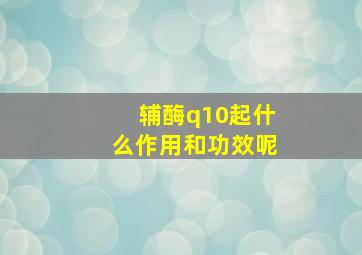 辅酶q10起什么作用和功效呢